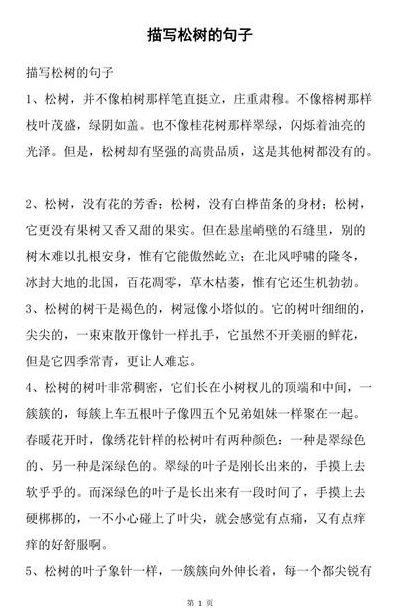 描写松树的句子

描写松树的句子

1、松树，并不像柏树那样笔直挺立，庄重肃穆。不像榕树那样枝叶茂盛，绿阴如盖。也不像桂花树那样翠绿，闪烁着油亮的光泽。但是，松树却有坚强的高贵品质，这是其他树都没有的。

2、松树，没有花的芳香；松树，没有白桦苗条的身材；松树，它更没有果树又香又甜的果实。但在悬崖峭壁的石缝里，别的树木难以扎根安身，惟有它能傲然屹立；在北风呼啸的隆冬，冰封大地的北国，百花凋零，草木枯萎，惟有它还生机勃勃。

3、松树的树干是褐色的，树冠像小塔似的。它的树叶细细的，尖尖的，一束束散开像针一样扎手，它虽然不开美丽的鲜花，但是它四季常青，更让人难忘。

4、松树的树叶非常稠密，它们长在小树杈儿的顶端和中间，一簇簇的，每簇上车五根叶子像四五个兄弟姐妹一样聚在一起。春暖花开时，像绣花针样的松树叶有两种颜色：一种是翠绿色的、另一种是深绿色的。翠绿的叶子是刚长出来的，手摸上去软乎乎的。而深绿色的叶子是长出来有一段时间了，手摸上去硬梆梆的，一不小心碰上了叶尖，就会感觉有点痛，又有点痒痒的好舒服啊。

5、松树的叶子象针一样，一簇簇向外伸长着，每一个都尖锐有

第 1 页